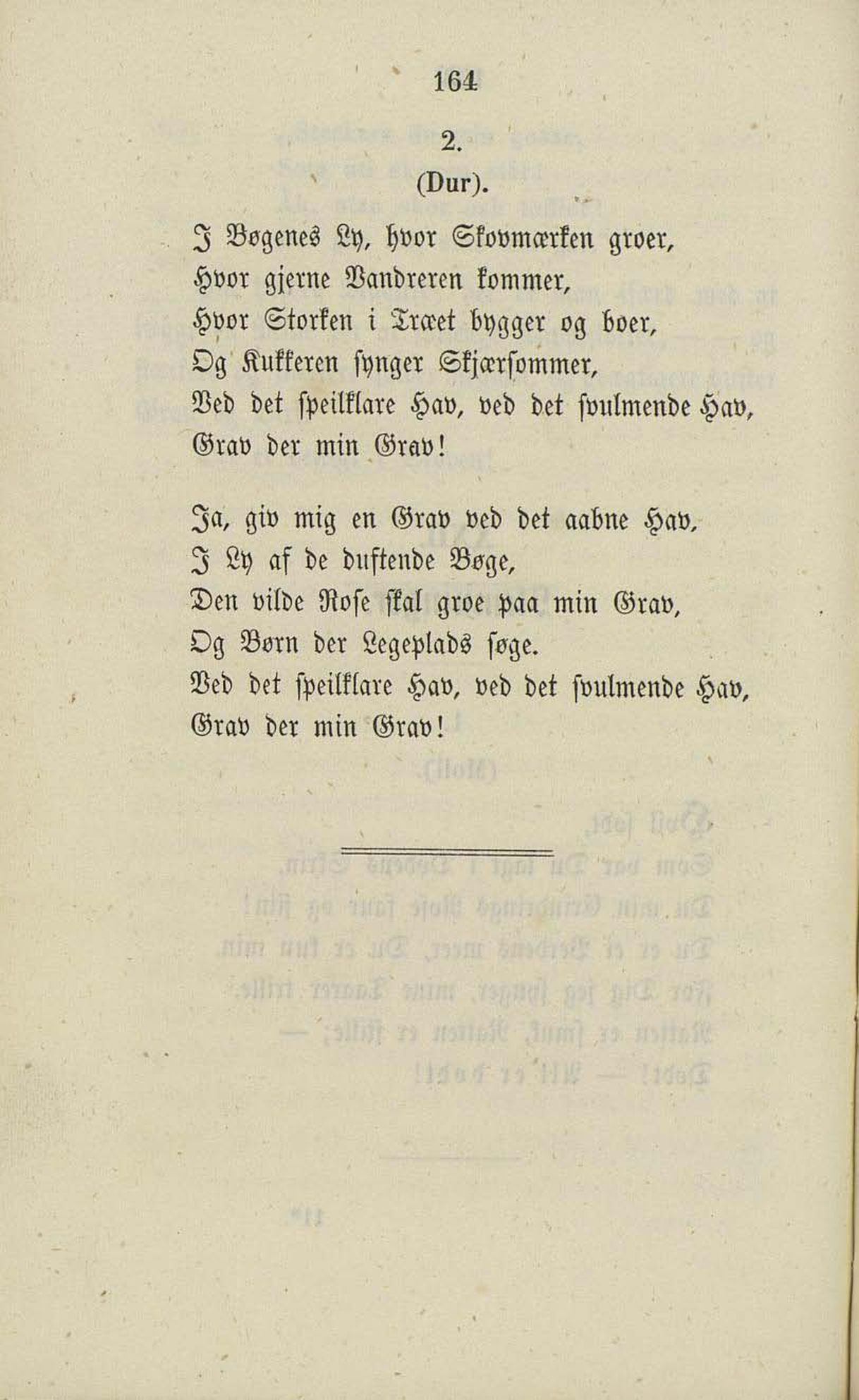 164

2.

(Dur).

I Bøgenes Ly, hvor Skovmærken groer,
Hvor gjerne Vandreren kommer,
Hvor Storken i Træet bygger og boer,
Og Kukkeren synger Skjærsommer,
Ved det speilklare Hav, ved det svulmende Hav,
Grav der min Grav!

Ja, giv mig en Grav ved det aabne Hav,
I Ly af de duftende Bøge,
Den vilde Rose skal groe paa min Grav,
Og Børn der Legeplads søge.
Ved det speilklare Hav, ved det svulmende Hav,
Grav der min Grav!